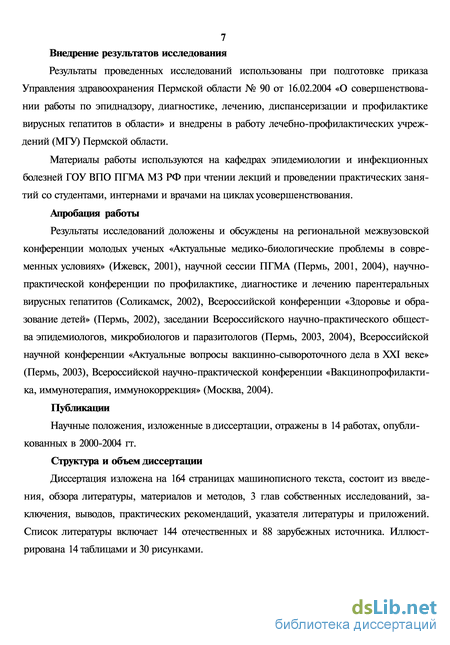 7

Внедрение результатов исследования

Результаты проведенных исследований использованы при подготовке приказа Управления здравоохранения Пермской области № 90 от 16.02.2004 «О совершенствовании работы по эпиднадзору, диагностике, лечению, диспансеризации и профилактике вирусных гепатитов в области» и внедрены в работу лечебно-профилактических учреждений (МГУ) Пермской области.

Материалы работы используются на кафедрах эпидемиологии и инфекционных болезней ГОУ ВПО ПГМА МЗ РФ при чтении лекций и проведении практических занятий со студентами, интернами и врачами на циклах усовершенствования.

Апробация работы

Результаты исследований доложены и обсуждены на региональной межвузовской конференции молодых ученых «Актуальные медико-биологические проблемы в современных условиях» (Ижевск, 2001), научной сессии ПГМА (Пермь, 2001, 2004), научно-практической конференции по профилактике, диагностике и лечению парентеральных вирусных гепатитов (Соликамск, 2002), Всероссийской конференции «Здоровье и образование детей» (Пермь, 2002), заседании Всероссийского научно-практического общества эпидемиологов, микробиологов и паразитологов (Пермь, 2003, 2004), Всероссийской научной конференции «Актуальные вопросы вакцинно-сывороточного дела в XXI веке» (Пермь, 2003), Всероссийской научно-практической конференции «Вакцинопрофилактика, иммунотерапия, иммунокоррекция» (Москва, 2004).

Публикации

Научные положения, изложенные в диссертации, отражены в 14 работах, опубликованных в 2000-2004 гг.

Структура и объем диссертации

Диссертация изложена на 164 страницах машинописного текста, состоит из введения, обзора литературы, материалов и методов, 3 глав собственных исследований, заключения, выводов, практических рекомендаций, указателя литературы и приложений. Список литературы включает 144 отечественных и 88 зарубежных источника. Иллюстрирована 14 таблицами и 30 рисунками.

dsLib.net
библиотека диссертаций